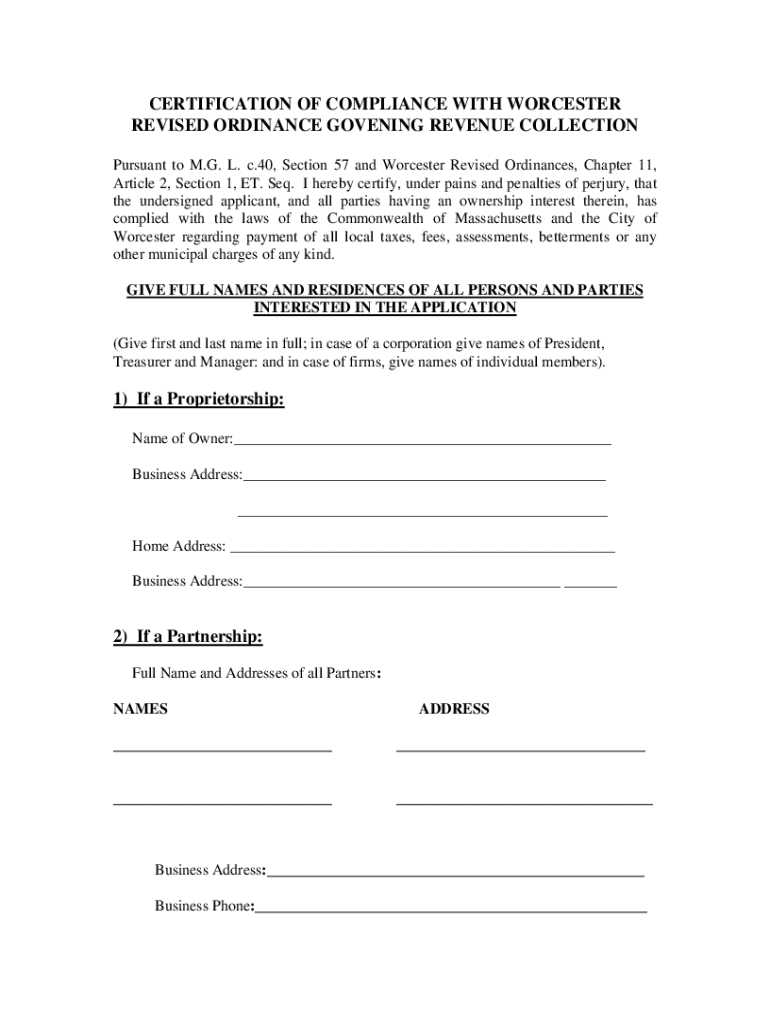 CERTIFICATION OF COMPLIANCE WITH WORCESTER REVISED ORDINANCE GOVENING REVENUE COLLECTION

Pursuant to M.G. L. c.40, Section 57 and Worcester Revised Ordinances, Chapter 11, Article 2, Section 1, ET. Seq. I hereby certify, under pains and penalties of perjury, that the undersigned applicant, and all parties having an ownership interest therein, has complied with the laws of the Commonwealth of Massachusetts and the City of Worcester regarding payment of all local taxes, fees, assessments, betterments or any other municipal charges of any kind.

GIVE FULL NAMES AND RESIDENCES OF ALL PERSONS AND PARTIES INTERESTED IN THE APPLICATION

(Give first and last name in full; in case of a corporation give names of President, Treasurer and Manager: and in case of firms, give names of individual members).

1) If a Proprietorship:

Name of Owner:

Business Address:

Home Address:

Business Address:

2) If a Partnership:

Full Name and Addresses of all Partners:

NAMES

ADDRESS

Business Address:

Business Phone: